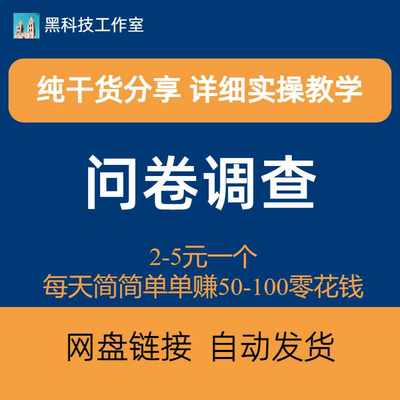 黑科技工作室

纯干货分享 详细实操教学

问卷调查

2-5元一个
每天简简单单赚50-100零花钱

网盘链接 自动发货